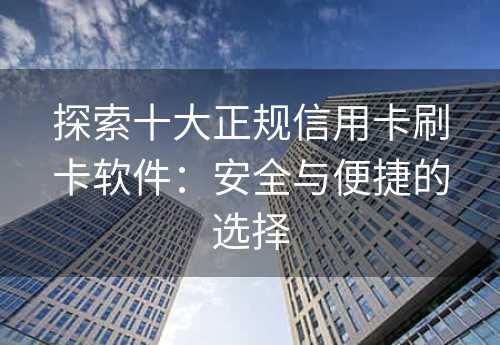 探索十大正规信用卡刷卡软件：安全与便捷的选择